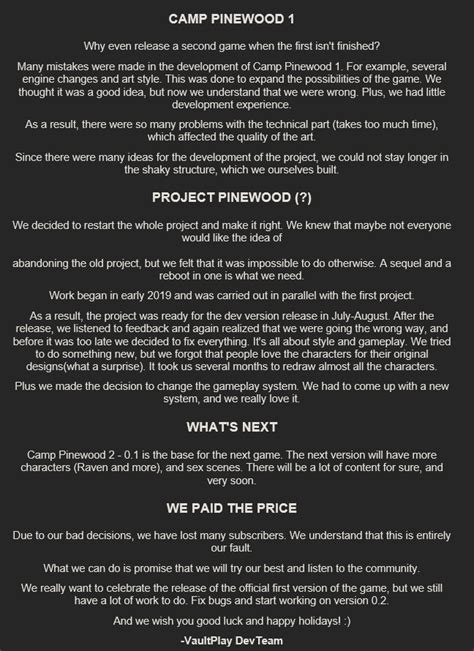 CAMP PINEWOOD 1

Why even release a second game when the first isn't finished?

Many mistakes were made in the development of Camp Pinewood 1. For example, several engine changes and art style. This was done to expand the possibilities of the game. We thought it was a good idea, but now we understand that we were wrong. Plus, we had little development experience.

As a result, there were so many problems with the technical part (takes too much time), which affected the quality of the art.

Since there were many ideas for the development of the project, we could not stay longer in the shaky structure, which we ourselves built.

PROJECT PINEWOOD (?)

We decided to restart the whole project and make it right. We knew that maybe not everyone would like the idea of

abandoning the old project, but we felt that it was impossible to do otherwise. A sequel and a reboot in one is what we need.

Work began in early 2019 and was carried out in parallel with the first project.

As a result, the project was ready for the dev version release in July-August. After the release, we listened to feedback and again realized that we were going the wrong way, and before it was too late we decided to fix everything. It's all about style and gameplay. We tried to do something new, but we forgot that people love the characters for their original designs(what a surprise). It took us several months to redraw almost all the characters.

Plus we made the decision to change the gameplay system. We had to come up with a new system, and we really love it.

WHAT'S NEXT

Camp Pinewood 2 - 0.1 is the base for the next game. The next version will have more characters (Raven and more), and sex scenes. There will be a lot of content for sure, and very soon.

WE PAID THE PRICE

Due to our bad decisions, we have lost many subscribers. We understand that this is entirely our fault.

What we can do is promise that we will try our best and listen to the community.

We really want to celebrate the release of the official first version of the game, but we still have a lot of work to do. Fix bugs and start working on version 0.2.

And we wish you good luck and happy holidays! :)

-VaultPlay DevTeam